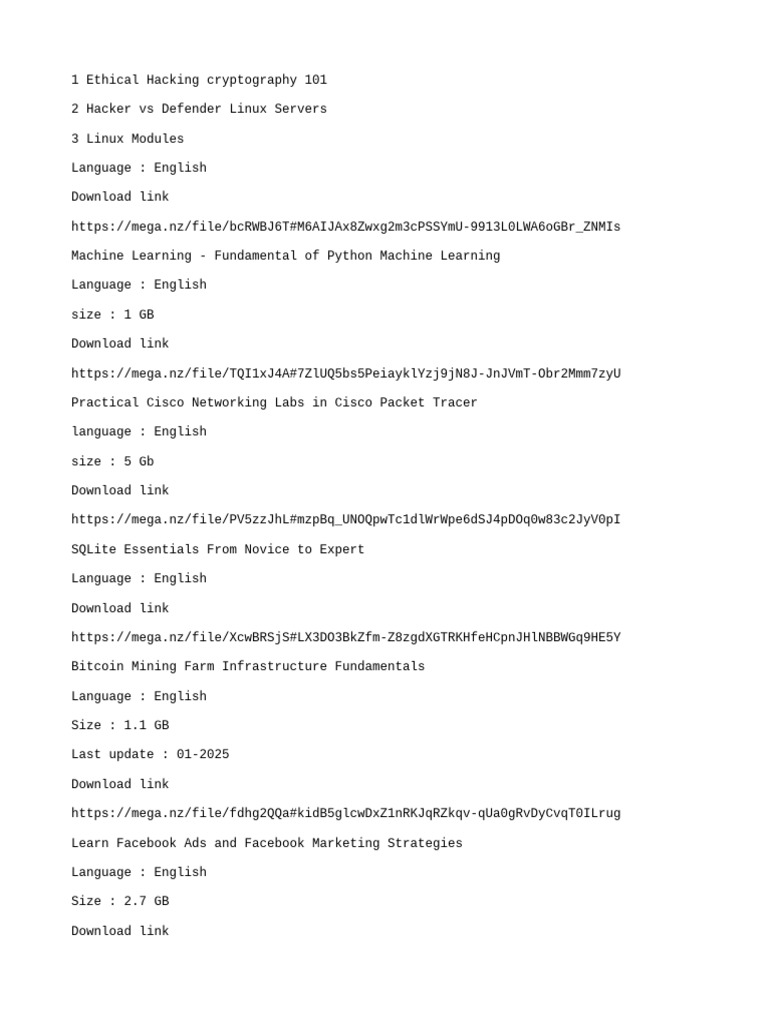 1 Ethical Hacking cryptography 101

2 Hacker vs Defender Linux Servers

3 Linux Modules

Language : English

Download link

https://mega.nz/file/bcRWBJ6T#M6AIJAx8Zwxg2m3cPSSYmU-9913L0LWA6oGBr_ZNMIs

Machine Learning - Fundamental of Python Machine Learning

Language : English

size : 1 GB

Download link

https://mega.nz/file/TQI1xJ4A#7ZlUQ5bs5PeiayklYzj9jN8J-JnJVmT-Obr2Mmm7zyU

Practical Cisco Networking Labs in Cisco Packet Tracer

language : English

size : 5 Gb

Download link

https://mega.nz/file/PV5zzJhL#mzpBq_UNOQpwTc1dlWrWpe6dSJ4pDOq0w83c2JyV0pI

SQLite Essentials From Novice to Expert

Language : English

Download link

https://mega.nz/file/XcwBRSjS#LX3DO3BkZfm-Z8zgdXGTRKHfeHCpnJHlNBBWGq9HE5Y

Bitcoin Mining Farm Infrastructure Fundamentals

Language : English

Size : 1.1 GB

Last update : 01-2025

Download link

https://mega.nz/file/fdhg2QQa#kidB5glcwDxZ1nRKJqRZkqv-qUa0gRvDyCvqT0ILrug

Learn Facebook Ads and Facebook Marketing Strategies

Language : English

Size : 2.7 GB

Download link